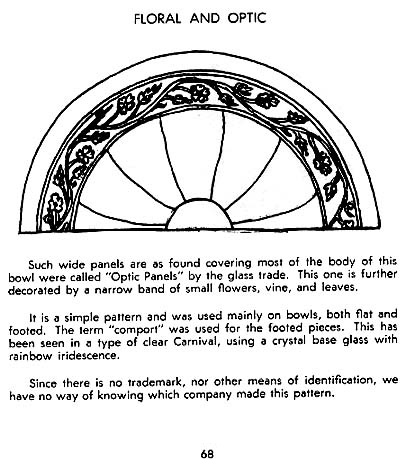 FLORAL AND OPTIC

Such wide panels are as found covering most of the body of this bowl were called "Optic Panels" by the glass trade. This one is further decorated by a narrow band of small flowers, vine, and leaves.

It is a simple pattern and was used mainly on bowls, both flat and footed. The term "comport" was used for the footed pieces. This has been seen in a type of clear Carnival, using a crystal base glass with rainbow iridescence.

Since there is no trademark, nor other means of identification, we have no way of knowing which company made this pattern.

68